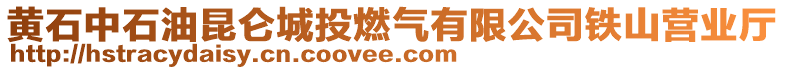 黄石中石油昆仑城投燃气有限公司铁山营业厅
http://hstracydaisy.cn.coovee.com